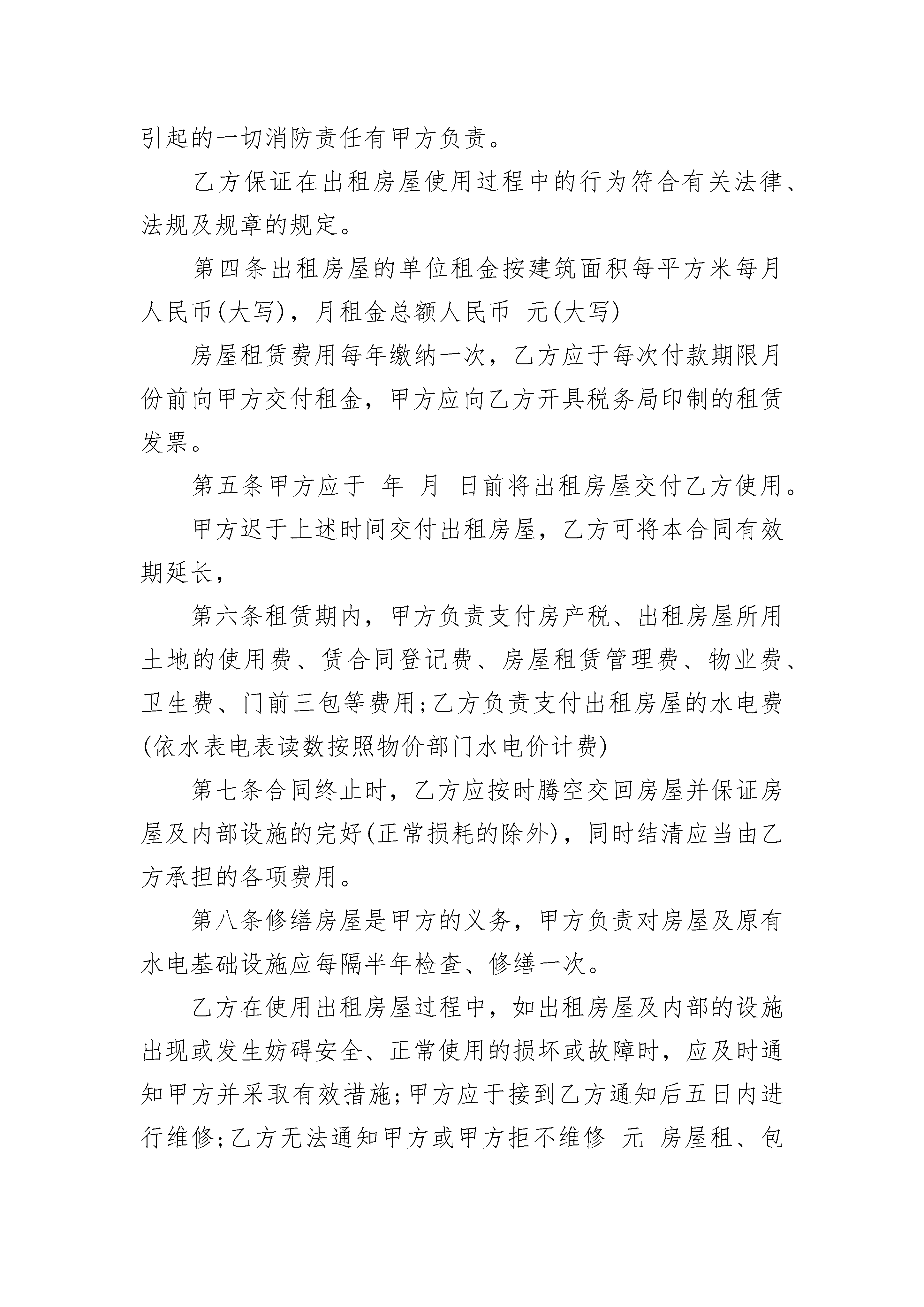 引起的一切消防责任有甲方负责。

乙方保证在出租房屋使用过程中的行为符合有关法律、法规及规章的规定。

第四条出租房屋的单位租金按建筑面积每平方米每月人民币(大写)，月租金总额人民币 元(大写)

房屋租赁费用每年缴纳一次，乙方应于每次付款期限月份前向甲方交付租金，甲方应向乙方开具税务局印制的租赁发票。

第五条甲方应于 年 月 日前将出租房屋交付乙方使用。

甲方迟于上述时间交付出租房屋，乙方可将本合同有效期延长，

第六条租赁期内，甲方负责支付房产税、出租房屋所用土地的使用费、赁合同登记费、房屋租赁管理费、物业费、卫生费、门前三包等费用;乙方负责支付出租房屋的水电费(依水表电表读数按照物价部门水电价计费)

第七条合同终止时，乙方应按时腾空交回房屋并保证房屋及内部设施的完好(正常损耗的除外)，同时结清应当由乙方承担的各项费用。

第八条修缮房屋是甲方的义务，甲方负责对房屋及原有水电基础设施应每隔半年检查、修缮一次。

乙方在使用出租房屋过程中，如出租房屋及内部的设施出现或发生妨碍安全、正常使用的损坏或故障时，应及时通知甲方并采取有效措施;甲方应于接到乙方通知后五日内进行维修;乙方无法通知甲方或甲方拒不维修 元 房屋租、包